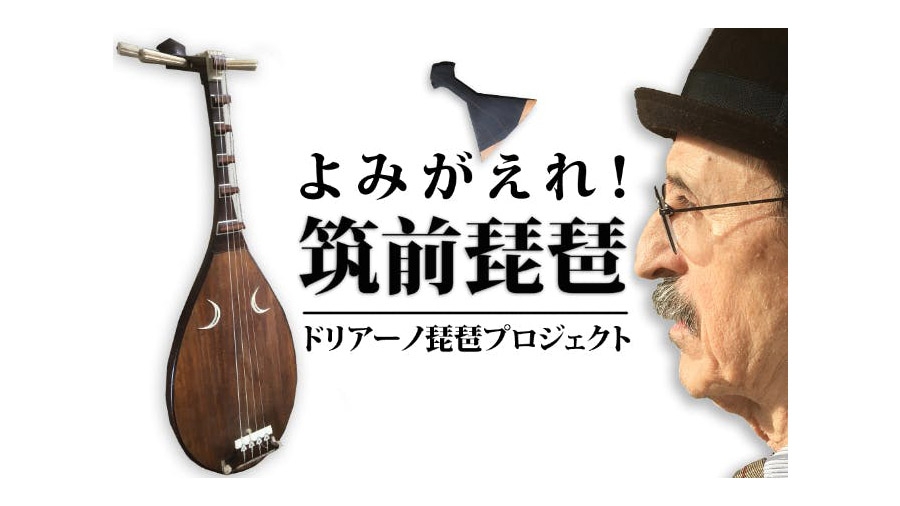 よみがえれ!
筑前琵琶

ドリアーノ琵琶プロジェクト